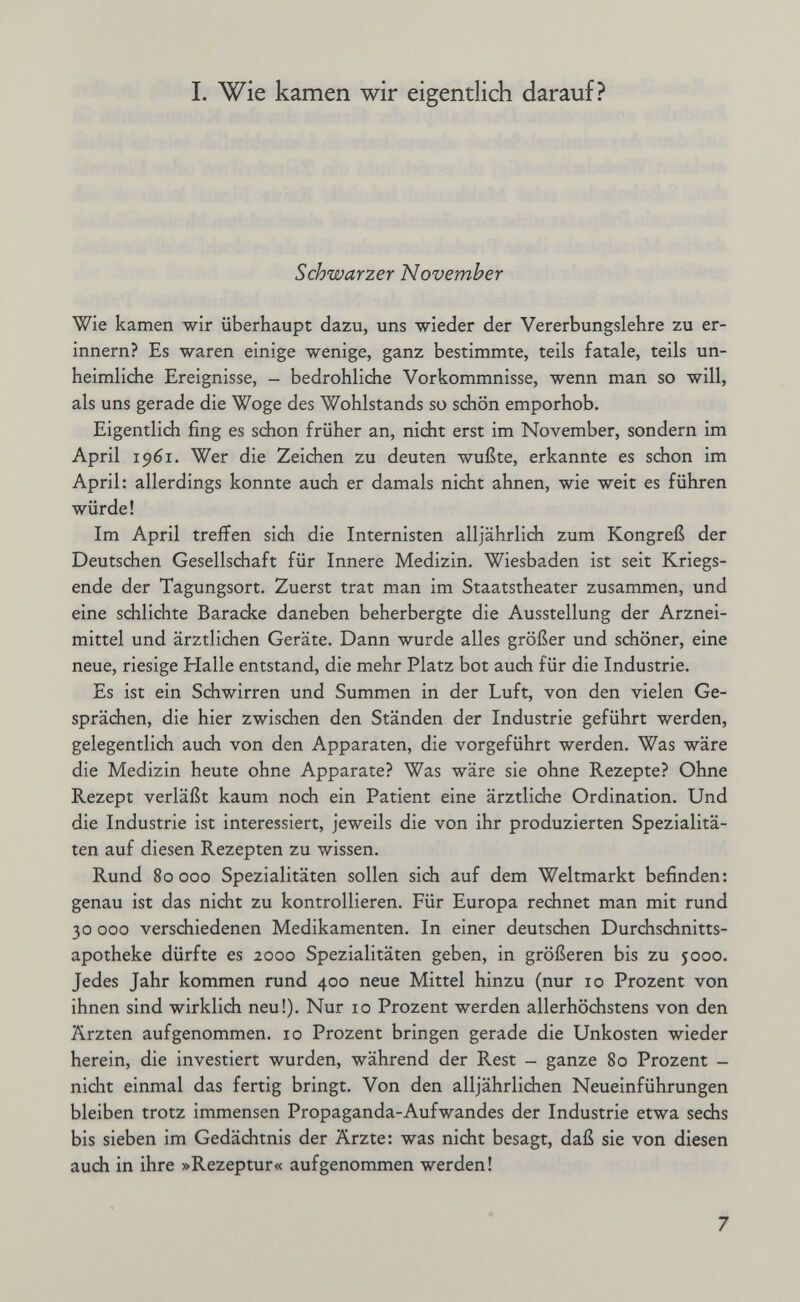 I. Wie kamen wir eigentlich darauf?

Schwarzer November

Wie kamen wir überhaupt dazu, uns wieder der Vererbungslehre zu erinnern? Es waren einige wenige, ganz bestimmte, teils fatale, teils unheimliche Ereignisse, – bedrohliche Vorkommnisse, wenn man so will, als uns gerade die Woge des Wohlstands so schön emporhob.

Eigentlich fing es schon früher an, nicht erst im November, sondern im April 1961. Wer die Zeichen zu deuten wußte, erkannte es schon im April: allerdings konnte auch er damals nicht ahnen, wie weit es führen würde!

Im April treffen sich die Internisten alljährlich zum Kongreß der Deutschen Gesellschaft für Innere Medizin. Wiesbaden ist seit Kriegsende der Tagungsort. Zuerst trat man im Staatstheater zusammen, und eine schlichte Baracke daneben beherbergte die Ausstellung der Arzneimittel und ärztlichen Geräte. Dann wurde alles größer und schöner, eine neue, riesige Halle entstand, die mehr Platz bot auch für die Industrie.

Es ist ein Schwirren und Summen in der Luft, von den vielen Gesprächen, die hier zwischen den Ständen der Industrie geführt werden, gelegentlich auch von den Apparaten, die vorgeführt werden. Was wäre die Medizin heute ohne Apparate? Was wäre sie ohne Rezepte? Ohne Rezept verläßt kaum noch ein Patient eine ärztliche Ordination. Und die Industrie ist interessiert, jeweils die von ihr produzierten Spezialitäten auf diesen Rezepten zu wissen.

Rund 80 000 Spezialitäten sollen sich auf dem Weltmarkt befinden: genau ist das nicht zu kontrollieren. Für Europa rechnet man mit rund 30 000 verschiedenen Medikamenten. In einer deutschen Durchschnittsapotheke dürfte es 2000 Spezialitäten geben, in größeren bis zu 5000. Jedes Jahr kommen rund 400 neue Mittel hinzu (nur 10 Prozent von ihnen sind wirklich neu!). Nur 10 Prozent werden allerhöchstens von den Ärzten aufgenommen. 10 Prozent bringen gerade die Unkosten wieder herein, die investiert wurden, während der Rest – ganze 80 Prozent – nicht einmal das fertig bringt. Von den alljährlichen Neueinführungen bleiben trotz immensen Propaganda-Aufwandes der Industrie etwa sechs bis sieben im Gedächtnis der Ärzte: was nicht besagt, daß sie von diesen auch in ihre »Rezeptur« aufgenommen werden!

7